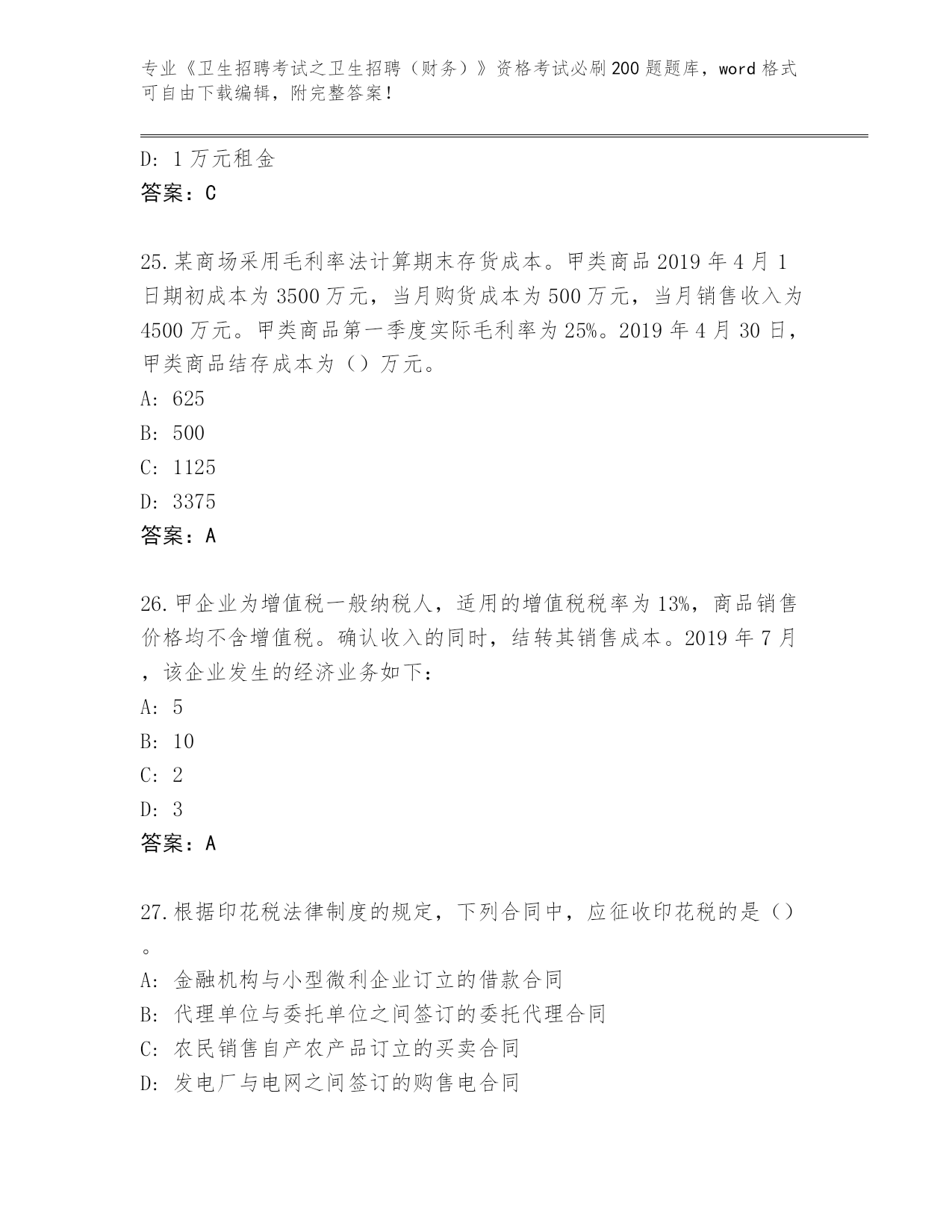 专业《卫生招聘考试之卫生招聘（财务）》资格考试必刷200题题库，word格式可自由下载编辑，附完整答案！

D：1万元租金
答案：C

25.某商场采用毛利率法计算期末存货成本。甲类商品2019年4月1日期初成本为3500万元，当月购货成本为500万元，当月销售收入为4500万元。甲类商品第一季度实际毛利率为25%。2019年4月30日，甲类商品结存成本为（）万元。
A：625
B：500
C：1125
D：3375
答案：A

26.甲企业为增值税一般纳税人，适用的增值税税率为13%，商品销售价格均不含增值税。确认收入的同时，结转其销售成本。2019年7月，该企业发生的经济业务如下：
A：5
B：10
C：2
D：3
答案：A

27.根据印花税法律制度的规定，下列合同中，应征收印花税的是（）。
A：金融机构与小型微利企业订立的借款合同
B：代理单位与委托单位之间签订的委托代理合同
C：农民销售自产农产品订立的买卖合同
D：发电厂与电网之间签订的购售电合同